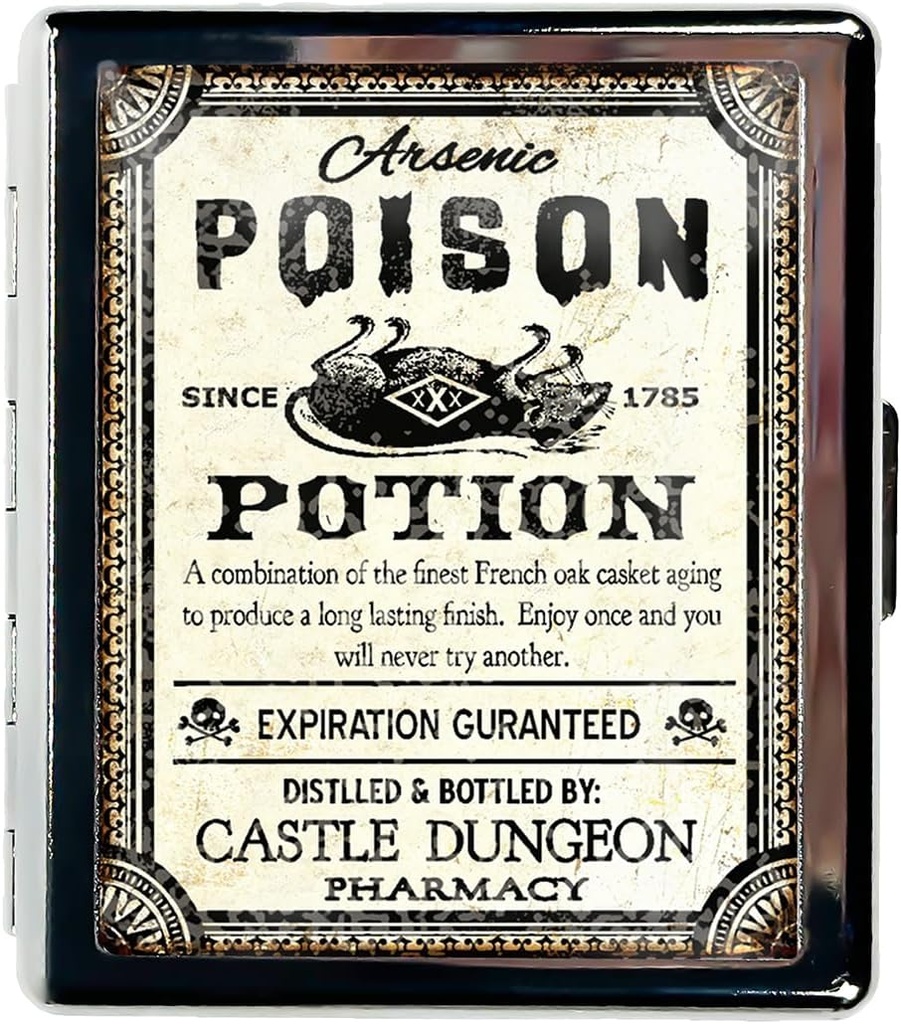 Arsenic
POISON

SINCE XXX 1785

POTION

A combination of the finest French oak casket aging to produce a long lasting finish. Enjoy once and you will never try another.

EXPIRATION GURANTEED

DISTLLED & BOTTLED BY:
CASTLE DUNGEON
PHARMACY